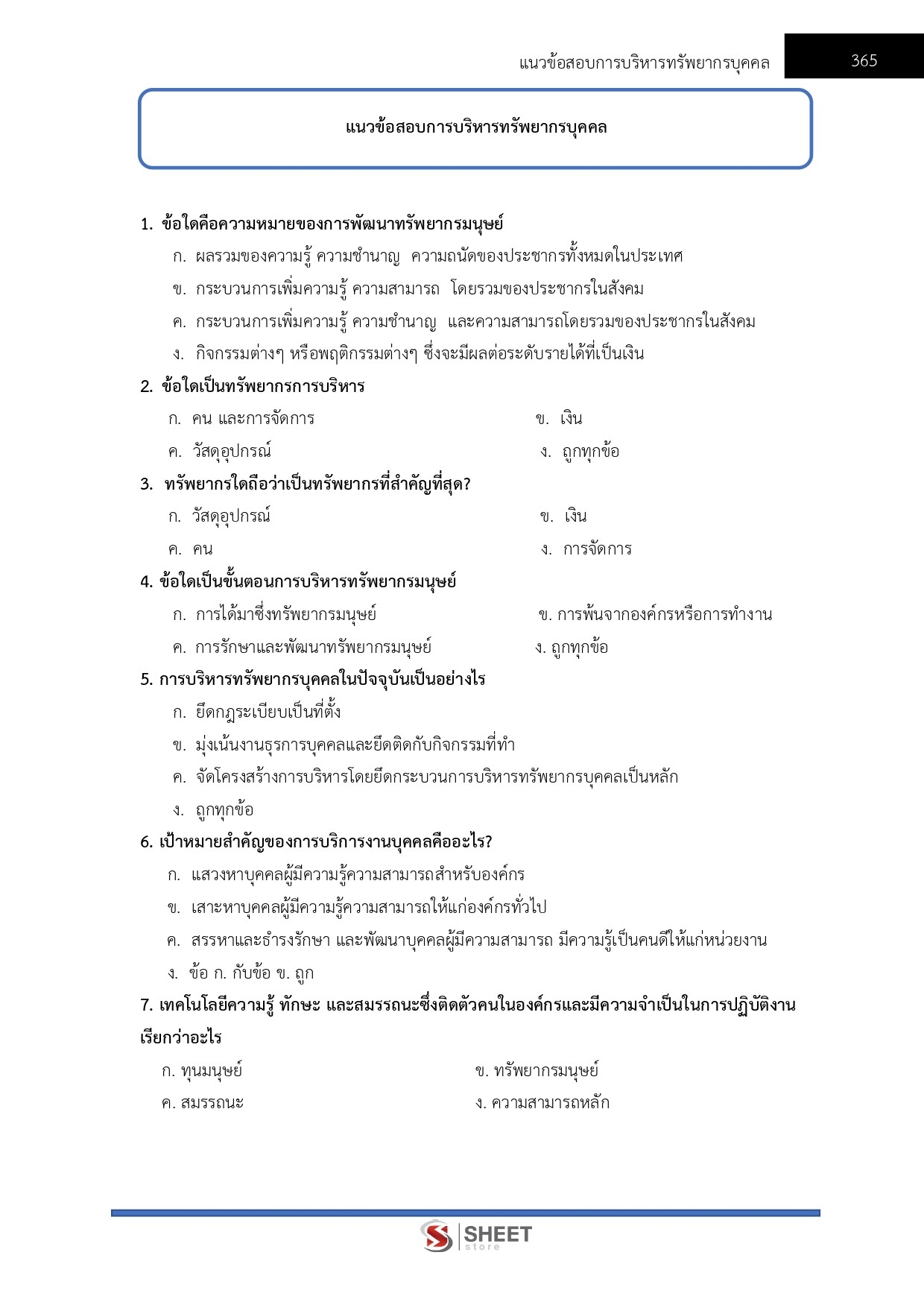 แนวข้อสอบการบริหารทรัพยากรบุคคล 365

แนวข้อสอบการบริหารทรัพยากรบุคคล

1. ข้อใดคือความหมายของการพัฒนาทรัพยากรมนุษย์

ก. ผลรวมของความรู้ ความชำนาญ ความถนัดของประชากรทั้งหมดในประเทศ

ข. กระบวนการเพิ่มความรู้ ความสามารถ โดยรวมของประชากรในสังคม

ค. กระบวนการเพิ่มความรู้ ความชำนาญ และความสามารถโดยรวมของประชากรในสังคม

ง. กิจกรรมต่างๆ หรือพฤติกรรมต่างๆ ซึ่งจะมีผลต่อระดับรายได้ที่เป็นเงิน

2. ข้อใดเป็นทรัพยากรการบริหาร

ก. คน และการจัดการ

ข. เงิน

ค. วัสดุอุปกรณ์

ง. ถูกทุกข้อ

3. ทรัพยากรใดถือว่าเป็นทรัพยากรที่สำคัญที่สุด?

ก. วัสดุอุปกรณ์

ข. เงิน

ค. คน

ง. การจัดการ

4. ข้อใดเป็นขั้นตอนการบริหารทรัพยากรมนุษย์

ก. การได้มาซึ่งทรัพยากรมนุษย์

ข. การพ้นจากองค์กรหรือการทำงาน

ค. การรักษาและพัฒนาทรัพยากรมนุษย์

ง. ถูกทุกข้อ

5. การบริหารทรัพยากรบุคคลในปัจจุบันเป็นอย่างไร

ก. ยึดกฎระเบียบเป็นที่ตั้ง

ข. มุ่งเน้นงานธุรการบุคคลและยึดติดกับกิจกรรมที่ทำ

ค. จัดโครงสร้างการบริหารโดยยึดกระบวนการบริหารทรัพยากรบุคคลเป็นหลัก

ง. ถูกทุกข้อ

6. เป้าหมายสำคัญของการบริการงานบุคคลคืออะไร?

ก. แสวงหาบุคคลผู้มีความรู้ความสามารถสำหรับองค์กร

ข. เสาะหาบุคคลผู้มีความรู้ความสามารถให้แก่องค์กรทั่วไป

ค. สรรหาและธำรงรักษา และพัฒนาบุคคลผู้มีความสามารถ มีความรู้เป็นคนดีให้แก่หน่วยงาน

ง. ข้อ ก. กับข้อ ข. ถูก

7. เทคโนโลยีความรู้ ทักษะ และสมรรถนะซึ่งติดตัวคนในองค์กรและมีความจำเป็นในการปฏิบัติงาน เรียกว่าอะไร

ก. ทุนมนุษย์

ข. ทรัพยากรมนุษย์

ค. สมรรถนะ

ง. ความสามารถหลัก

SHEET store